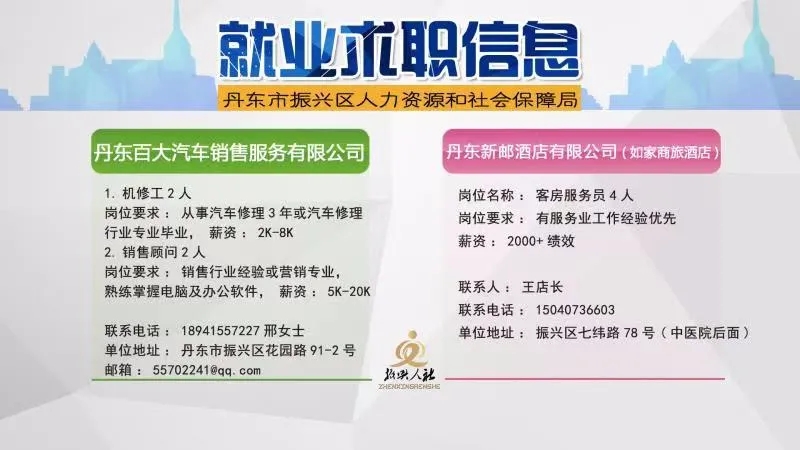 就业求职信息

丹东市振兴区人力资源和社会保障局

丹东百大汽车销售服务有限公司

1. 机修工 2 人
岗位要求： 从事汽车修理 3 年或汽车修理行业专业毕业， 薪资： 2K-8K
2. 销售顾问 2 人
岗位要求： 销售行业经验或营销专业，熟练掌握电脑及办公软件， 薪资： 5K-20K

联系电话： 18941557227 邢女士
单位地址： 丹东市振兴区花园路 91-2 号
邮箱： 55702241@qq.com

丹东新邮酒店有限公司（如家商旅酒店）

岗位名称： 客房服务员 4 人
岗位要求： 有服务业工作经验优先
薪资： 2000+ 绩效

联系人： 王店长
联系电话： 15040736603
单位地址： 振兴区七纬路 78 号（中医院后面）

振兴人社
ZHENXINGRENSHE